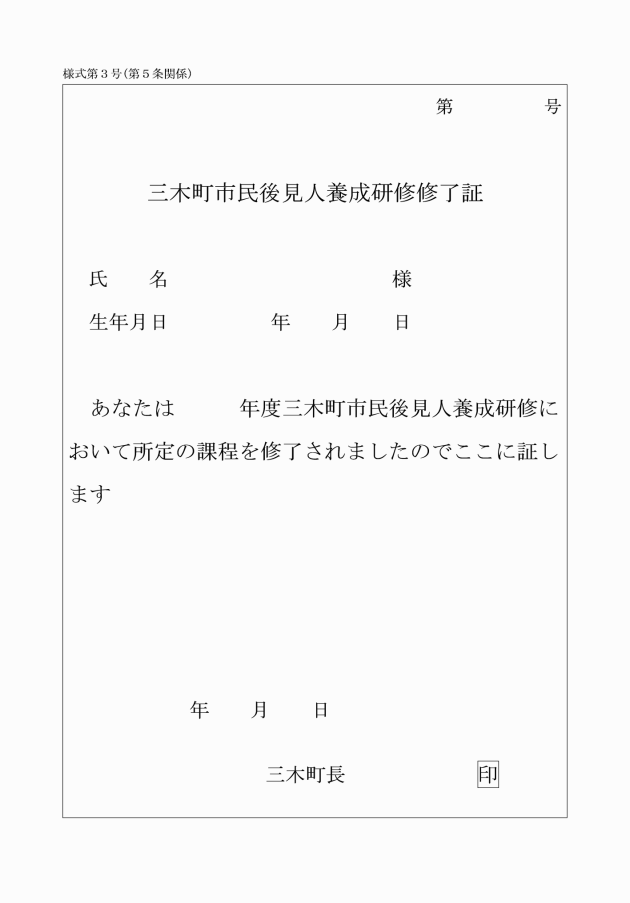 様式第３号（第５条関係）

第　　　号

三木町市民後見人養成研修修了証

氏　　名　　　　　　　　　　　様

生年月日　　　　　年　　月　　日

あなたは　　　年度三木町市民後見人養成研修において所定の課程を修了されましたのでここに証します

年　　月　　日

三木町長　　　　　印